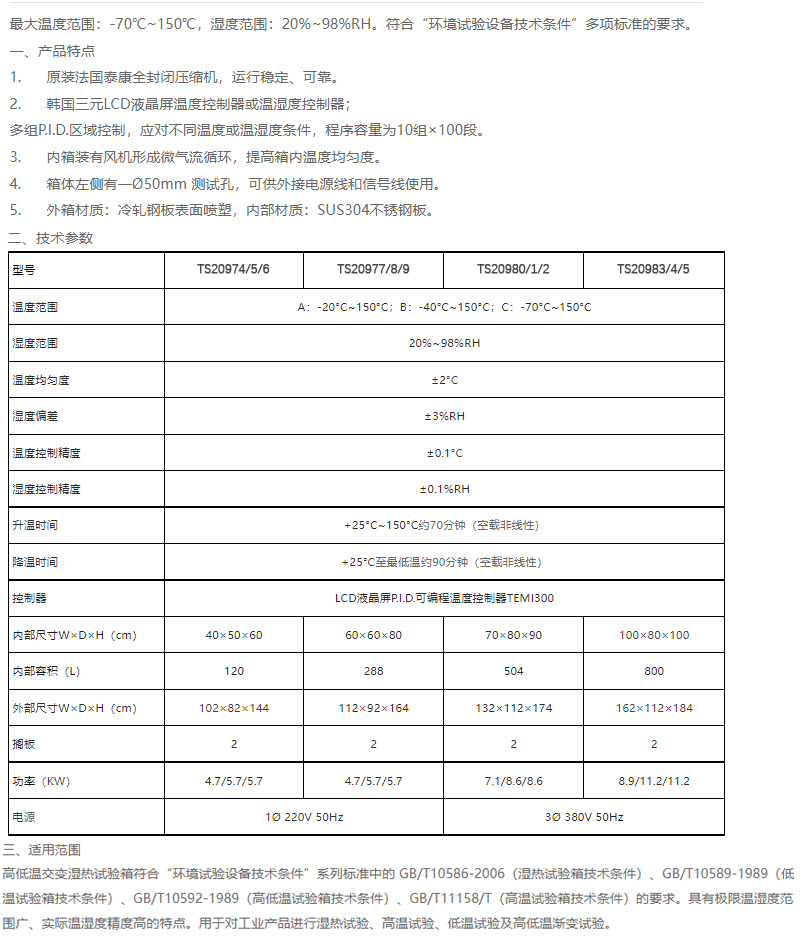 最大温度范围：-70℃~150℃，湿度范围：20%~98%RH。符合“环境试验设备技术条件”多项标准的要求。

一、产品特点

1.　　原装法国泰康全封闭压缩机，运行稳定、可靠。

2.　　韩国三元LCD液晶屏温度控制器或温湿度控制器；

多组P.I.D.区域控制，应对不同温度或温湿度条件，程序容量为10组×100段。

3.　　内箱装有风机形成微气流循环，提高箱内温度均匀度。

4.　　箱体左侧有一Ø50mm 测试孔，可供外接电源线和信号线使用。

5.　　外箱材质：冷轧钢板表面喷塑，内部材质：SUS304不锈钢板。

二、技术参数

| 型号 | TS20974/5/6 | TS20977/8/9 | TS20980/1/2 | TS20983/4/5 |
|---|---|---|---|---|
| 温度范围 | A：-20°C~150°C；B：-40°C~150°C；C：-70°C~150°C | | | |
| 湿度范围 | 20%~98%RH | | | |
| 温度均匀度 | ±2°C | | | |
| 湿度偏差 | ±3%RH | | | |
| 温度控制精度 | ±0.1°C | | | |
| 湿度控制精度 | ±0.1%RH | | | |
| 升温时间 | +25°C~150°C约70分钟（空载非线性） | | | |
| 降温时间 | +25°C至最低温约90分钟（空载非线性） | | | |
| 控制器 | LCD液晶屏P.I.D.可编程温度控制器TEMI300 | | | |
| 内部尺寸W×D×H（cm） | 40×50×60 | 60×60×80 | 70×80×90 | 100×80×100 |
| 内部容积（L） | 120 | 288 | 504 | 800 |
| 外部尺寸W×D×H（cm） | 102×82×144 | 112×92×164 | 132×112×174 | 162×112×184 |
| 搁板 | 2 | 2 | 2 | 2 |
| 功率（KW） | 4.7/5.7/5.7 | 4.7/5.7/5.7 | 7.1/8.6/8.6 | 8.9/11.2/11.2 |
| 电源 | 1Ø 220V 50Hz | | 3Ø 380V 50Hz | |

三、适用范围

高低温交变湿热试验箱符合“环境试验设备技术条件”系列标准中的 GB/T10586-2006（湿热试验箱技术条件）、GB/T10589-1989（低温试验箱技术条件）、GB/T10592-1989（高低温试验箱技术条件）、GB/T11158/T（高温试验箱技术条件）的要求。具有极限温湿度范围广、实际温湿度精度高的特点。用于对工业产品进行湿热试验、高温试验、低温试验及高低温渐变试验。